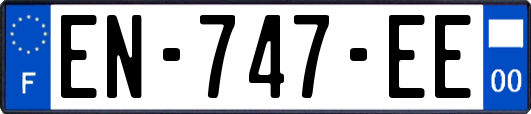 F
EN-747-EE
00